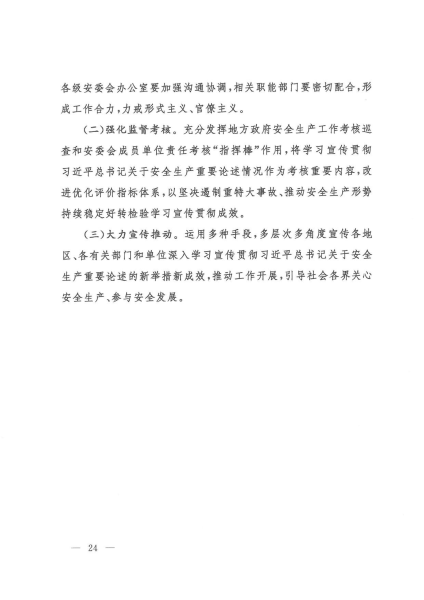 各级安委会办公室要加强沟通协调，相关职能部门要密切配合，形成工作合力，力戒形式主义、官僚主义。

（二）强化监督考核。充分发挥地方政府安全生产工作考核巡查和安委会成员单位责任考核“指挥棒”作用，将学习宣传贯彻习近平总书记关于安全生产重要论述情况作为考核重要内容，改进优化评价指标体系，以坚决遏制重特大事故、推动安全生产形势持续稳定好转检验学习宣传贯彻成效。

（三）大力宣传推动。运用多种手段，多层次多角度宣传各地区、各有关部门和单位深入学习宣传贯彻习近平总书记关于安全生产重要论述的新举措新成效，推动工作开展，引导社会各界关心安全生产、参与安全发展。

— 24 —